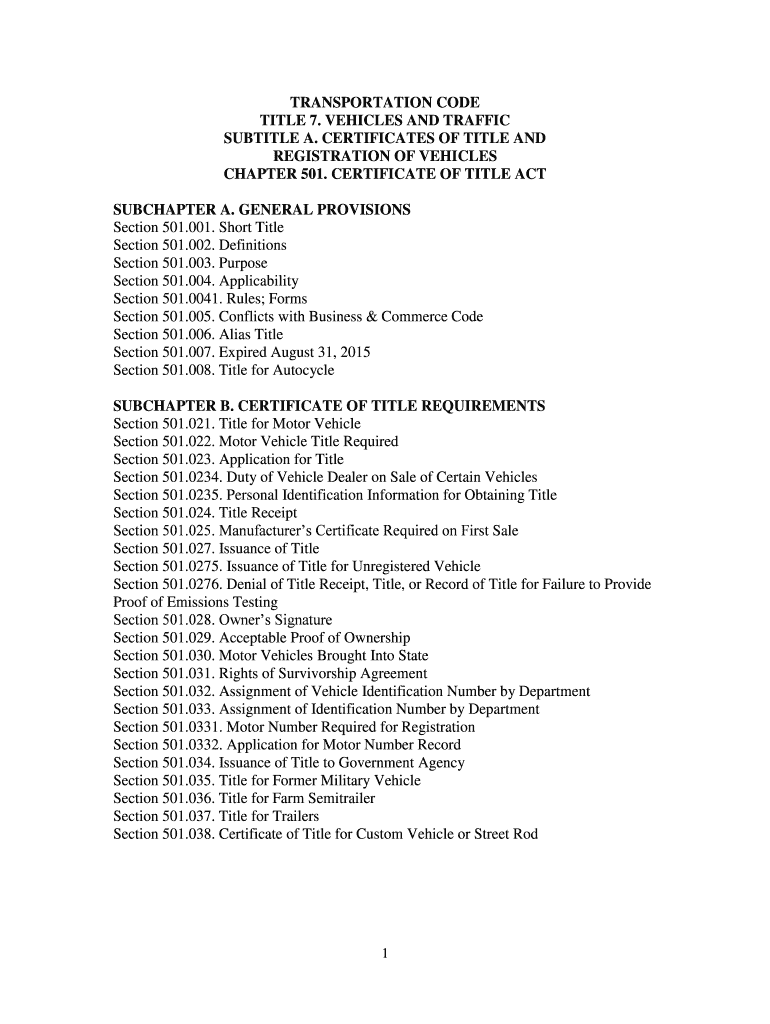 TRANSPORTATION CODE
TITLE 7. VEHICLES AND TRAFFIC
SUBTITLE A. CERTIFICATES OF TITLE AND REGISTRATION OF VEHICLES
CHAPTER 501. CERTIFICATE OF TITLE ACT

SUBCHAPTER A. GENERAL PROVISIONS
Section 501.001. Short Title
Section 501.002. Definitions
Section 501.003. Purpose
Section 501.004. Applicability
Section 501.0041. Rules; Forms
Section 501.005. Conflicts with Business & Commerce Code
Section 501.006. Alias Title
Section 501.007. Expired August 31, 2015
Section 501.008. Title for Autocycle

SUBCHAPTER B. CERTIFICATE OF TITLE REQUIREMENTS
Section 501.021. Title for Motor Vehicle
Section 501.022. Motor Vehicle Title Required
Section 501.023. Application for Title
Section 501.0234. Duty of Vehicle Dealer on Sale of Certain Vehicles
Section 501.0235. Personal Identification Information for Obtaining Title
Section 501.024. Title Receipt
Section 501.025. Manufacturer's Certificate Required on First Sale
Section 501.027. Issuance of Title
Section 501.0275. Issuance of Title for Unregistered Vehicle
Section 501.0276. Denial of Title Receipt, Title, or Record of Title for Failure to Provide Proof of Emissions Testing
Section 501.028. Owner's Signature
Section 501.029. Acceptable Proof of Ownership
Section 501.030. Motor Vehicles Brought Into State
Section 501.031. Rights of Survivorship Agreement
Section 501.032. Assignment of Vehicle Identification Number by Department
Section 501.033. Assignment of Identification Number by Department
Section 501.0331. Motor Number Required for Registration
Section 501.0332. Application for Motor Number Record
Section 501.034. Issuance of Title to Government Agency
Section 501.035. Title for Former Military Vehicle
Section 501.036. Title for Farm Semitrailer
Section 501.037. Title for Trailers
Section 501.038. Certificate of Title for Custom Vehicle or Street Rod

1